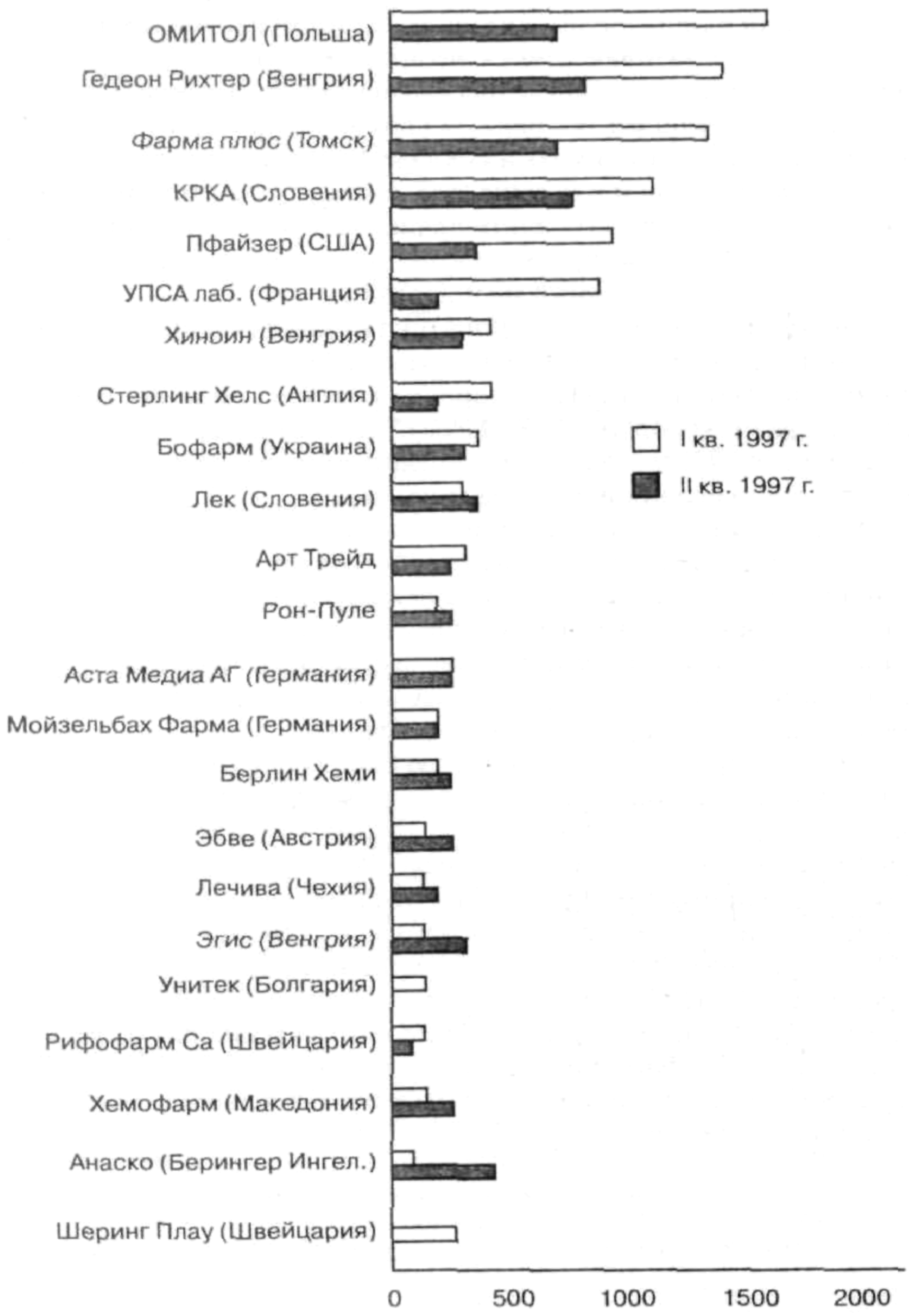 ОМИТОЛ (Польша)
Гедеон Рихтер (Венгрия)
Фарма плюс (Томск)
КРКА (Словения)
Пфайзер (США)
УПСА лаб. (Франция)
Хиноин (Венгрия)
Стерлинг Хелс (Англия)
Бофарм (Украина)
Лек (Словения)
Арт Трейд
Рон-Пуле
Аста Медиа АГ (Германия)
Мойзельбах Фарма (Германия)
Берлин Хеми
Эбве (Австрия)
Лечива (Чехия)
Эгис (Венгрия)
Унитек (Болгария)
Рифофарм Са (Швейцария)
Хемофарм (Македония)
Анаско (Берингер Ингел.)
Шеринг Плау (Швейцария)

I кв. 1997 г.
II кв. 1997 г.

0 500 1000 1500 2000